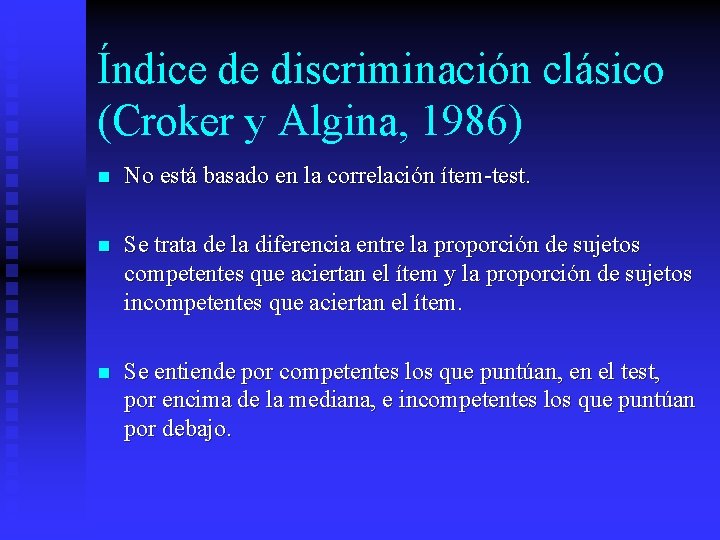 Índice de discriminación clásico (Croker y Algina, 1986)

No está basado en la correlación ítem-test.

Se trata de la diferencia entre la proporción de sujetos competentes que aciertan el ítem y la proporción de sujetos incompetentes que aciertan el ítem.

Se entiende por competentes los que puntúan, en el test, por encima de la mediana, e incompetentes los que puntúan por debajo.